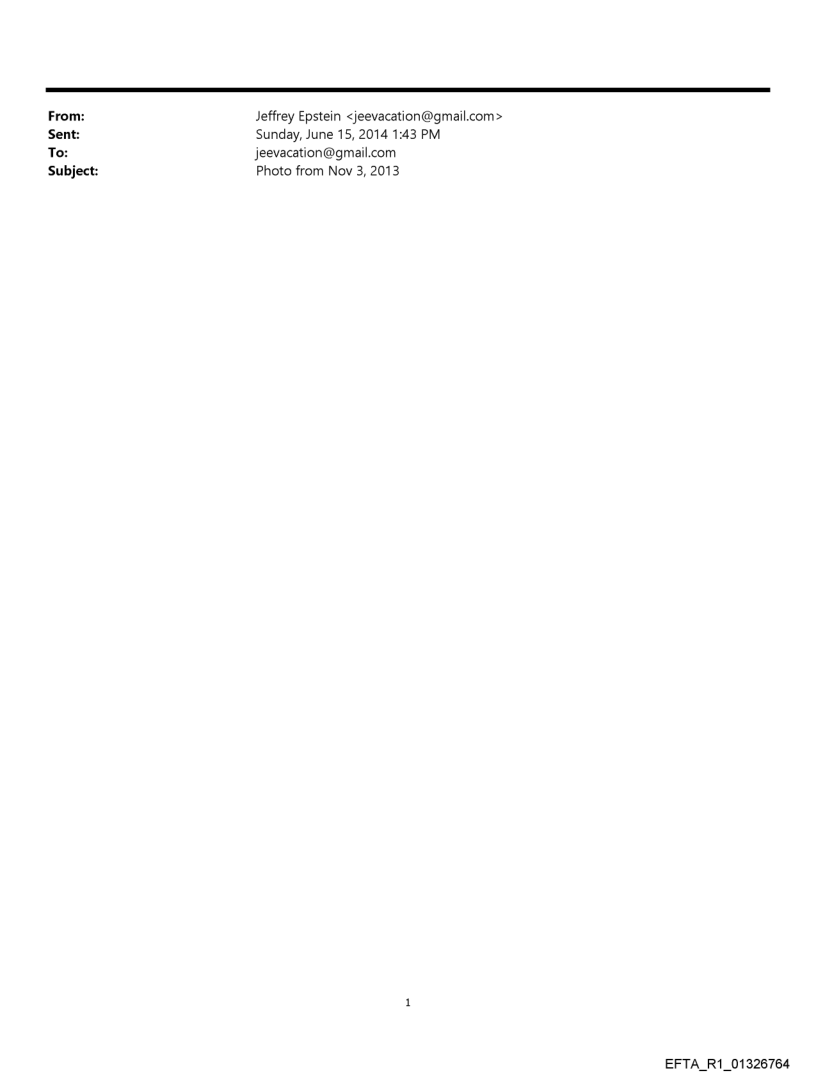 From: Jeffrey Epstein <jeevacation@gmail.com>
Sent: Sunday, June 15, 2014 1:43 PM
To: jeevacation@gmail.com
Subject: Photo from Nov 3, 2013

1

EFTA_R1_01326764